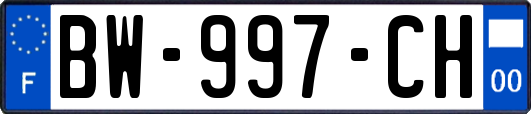 F
BW-997-CH
00